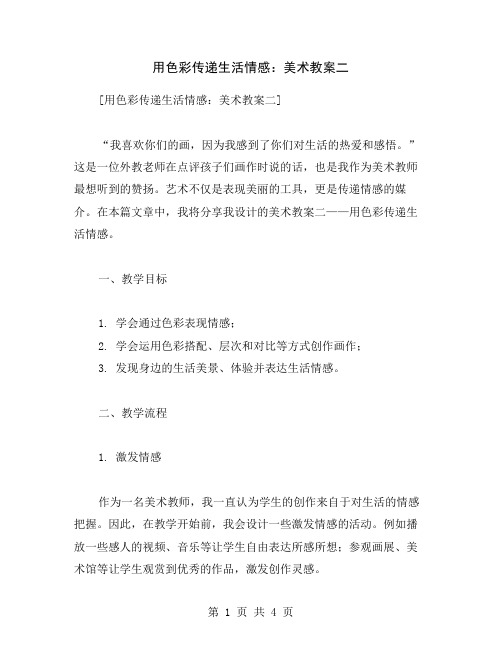 用色彩传递生活情感：美术教案二

[用色彩传递生活情感：美术教案二]

“我喜欢你们的画，因为我感到了你们对生活的热爱和感悟。”这是一位外教老师在点评孩子们画作时说的话，也是我作为美术教师最想听到的赞扬。艺术不仅是表现美丽的工具，更是传递情感的媒介。在本篇文章中，我将分享我设计的美术教案二——用色彩传递生活情感。

一、教学目标

1. 学会通过色彩表现情感；
2. 学会运用色彩搭配、层次和对比等方式创作画作；
3. 发现身边的生活美景、体验并表达生活情感。

二、教学流程

1. 激发情感

作为一名美术教师，我一直认为学生的创作来自于对生活的情感把握。因此，在教学开始前，我会设计一些激发情感的活动。例如播放一些感人的视频、音乐等让学生自由表达所感所想；参观画展、美术馆等让学生观赏到优秀的作品，激发创作灵感。

第 1 页 共 4 页